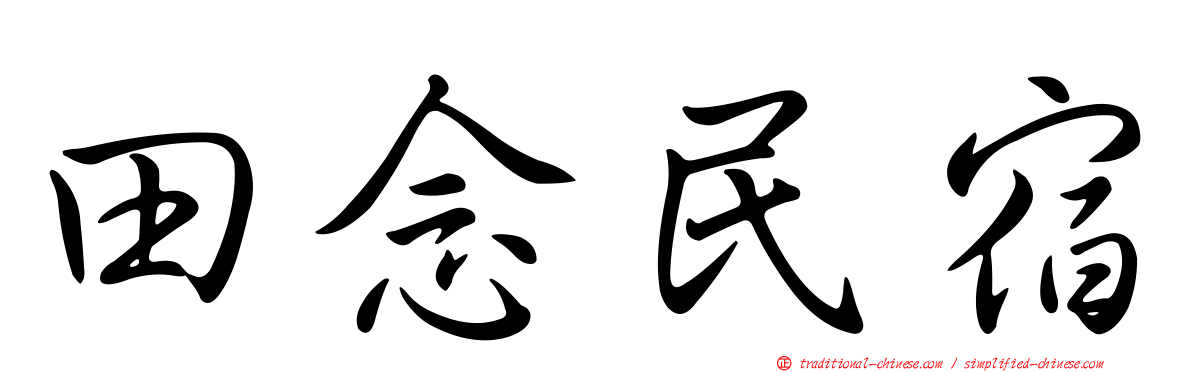 田念民宿

正 traditional-chinese.com / simplified-chinese.com